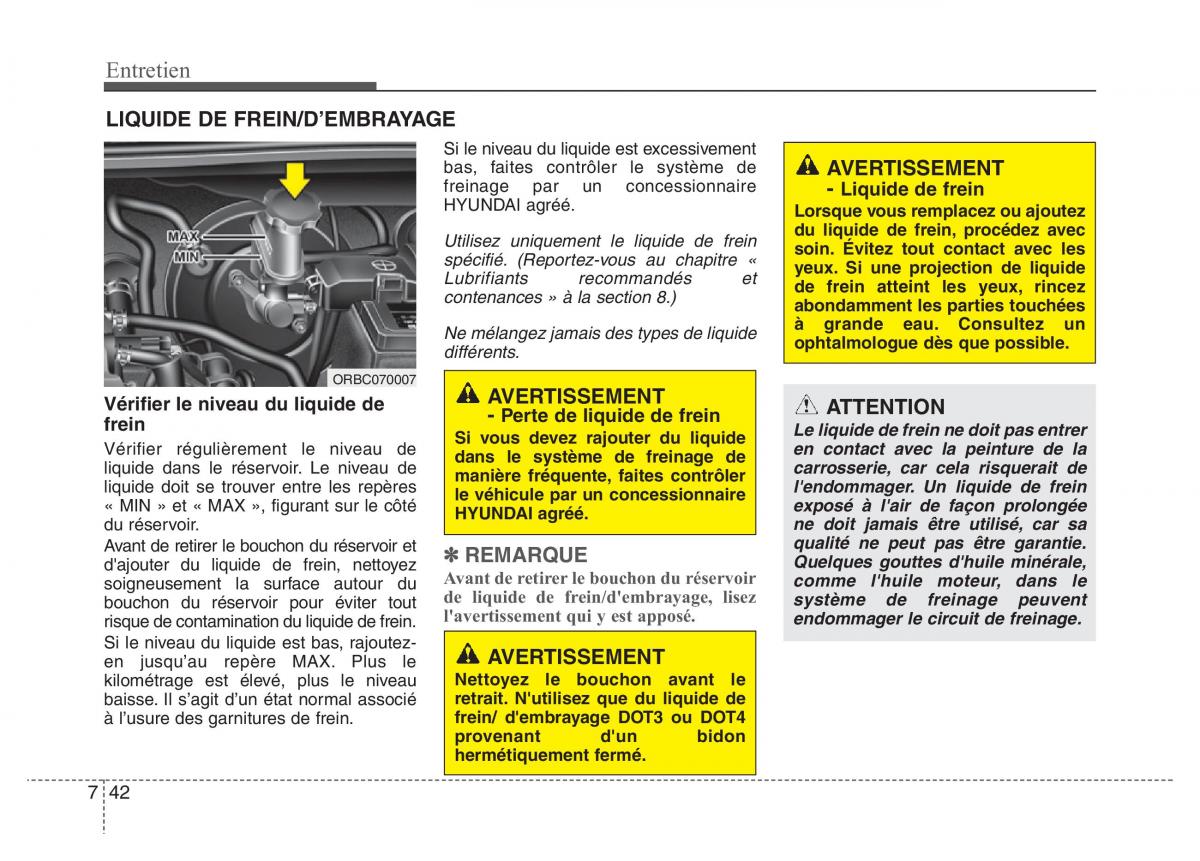 Entretien

LIQUIDE DE FREIN/D'EMBRAYAGE

MAX
MIN
ORBC070007

Vérifier le niveau du liquide de frein

Vérifier régulièrement le niveau de liquide dans le réservoir. Le niveau de liquide doit se trouver entre les repères « MIN » et « MAX », figurant sur le côté du réservoir.

Avant de retirer le bouchon du réservoir et d'ajouter du liquide de frein, nettoyez soigneusement la surface autour du bouchon du réservoir pour éviter tout risque de contamination du liquide de frein.

Si le niveau du liquide est bas, rajoutez-en jusqu'au repère MAX. Plus le kilométrage est élevé, plus le niveau baisse. Il s'agit d'un état normal associé à l'usure des garnitures de frein.

Si le niveau du liquide est excessivement bas, faites contrôler le système de freinage par un concessionnaire HYUNDAI agréé.

Utilisez uniquement le liquide de frein spécifié. (Reportez-vous au chapitre « Lubrifiants recommandés et contenances » à la section 8.)

Ne mélangez jamais des types de liquide différents.

AVERTISSEMENT
- Perte de liquide de frein
Si vous devez rajouter du liquide dans le système de freinage de manière fréquente, faites contrôler le véhicule par un concessionnaire HYUNDAI agréé.

✽ REMARQUE
Avant de retirer le bouchon du réservoir de liquide de frein/d'embrayage, lisez l'avertissement qui y est apposé.

AVERTISSEMENT
Nettoyez le bouchon avant le retrait. N'utilisez que du liquide de frein/ d'embrayage DOT3 ou DOT4 provenant d'un bidon hermétiquement fermé.

AVERTISSEMENT
- Liquide de frein
Lorsque vous remplacez ou ajoutez du liquide de frein, procédez avec soin. Évitez tout contact avec les yeux. Si une projection de liquide de frein atteint les yeux, rincez abondamment les parties touchées à grande eau. Consultez un ophtalmologue dès que possible.

ATTENTION
Le liquide de frein ne doit pas entrer en contact avec la peinture de la carrosserie, car cela risquerait de l'endommager. Un liquide de frein exposé à l'air de façon prolongée ne doit jamais être utilisé, car sa qualité ne peut pas être garantie. Quelques gouttes d'huile minérale, comme l'huile moteur, dans le système de freinage peuvent endommager le circuit de freinage.

7 42